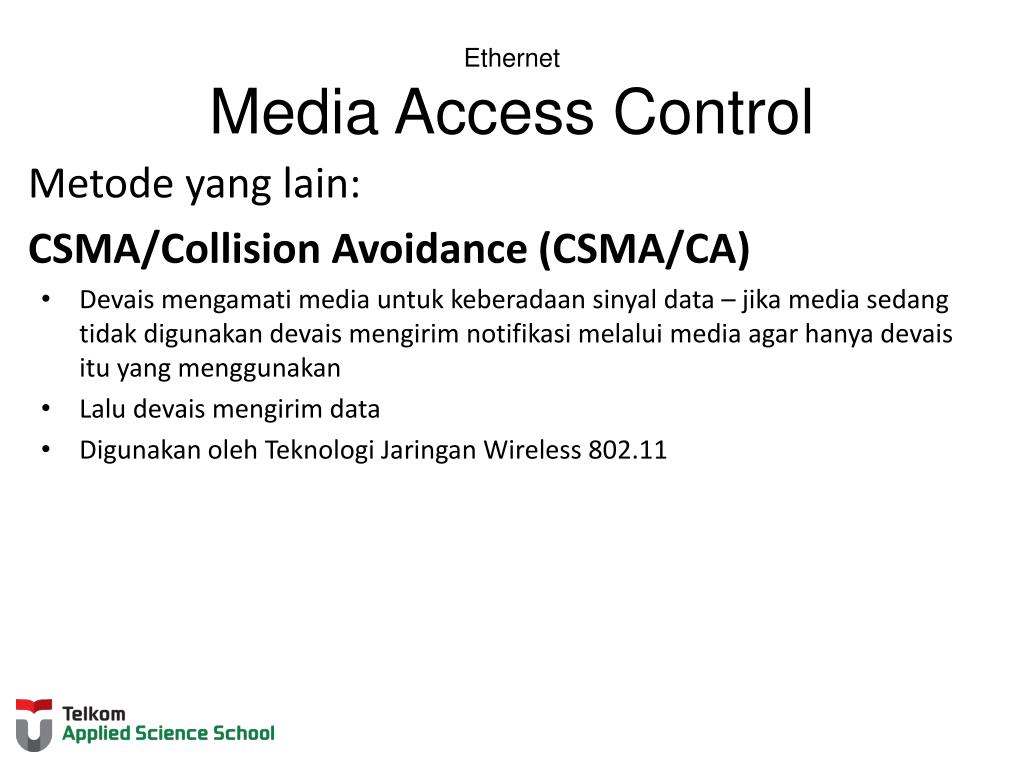 Ethernet
Media Access Control

Metode yang lain:

CSMA/Collision Avoidance (CSMA/CA)

• Devais mengamati media untuk keberadaan sinyal data – jika media sedang tidak digunakan devais mengirim notifikasi melalui media agar hanya devais itu yang menggunakan
• Lalu devais mengirim data
• Digunakan oleh Teknologi Jaringan Wireless 802.11

Telkom
Applied Science School